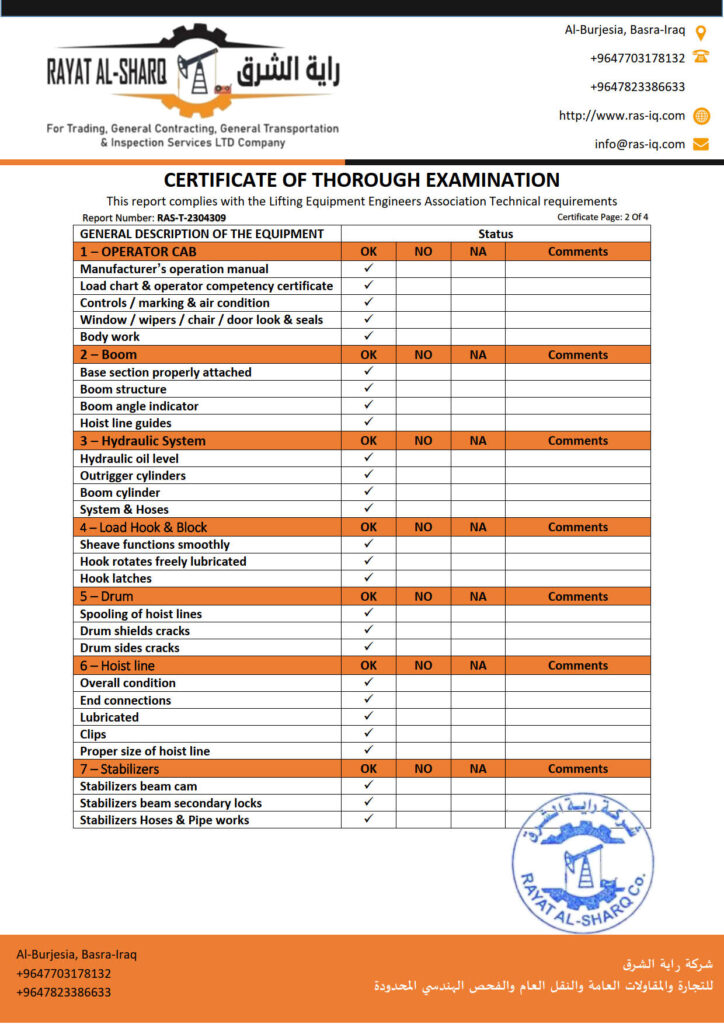 RAYAT AL-SHARQ راية الشرق

For Trading, General Contracting, General Transportation & Inspection Services LTD Company

Al-Burjesia, Basra-Iraq
+9647703178132
+9647823386633
http://www.ras-iq.com
info@ras-iq.com

CERTIFICATE OF THOROUGH EXAMINATION

This report complies with the Lifting Equipment Engineers Association Technical requirements

Report Number: RAS-T-2304309

Certificate Page: 2 Of 4

| GENERAL DESCRIPTION OF THE EQUIPMENT | Status | | | |
|---|---|---|---|---|
| 1 – OPERATOR CAB | OK | NO | NA | Comments |
| Manufacturer's operation manual | ✓ | | | |
| Load chart & operator competency certificate | ✓ | | | |
| Controls / marking & air condition | ✓ | | | |
| Window / wipers / chair / door look & seals | ✓ | | | |
| Body work | ✓ | | | |
| 2 – Boom | OK | NO | NA | Comments |
| Base section properly attached | ✓ | | | |
| Boom structure | ✓ | | | |
| Boom angle indicator | ✓ | | | |
| Hoist line guides | ✓ | | | |
| 3 – Hydraulic System | OK | NO | NA | Comments |
| Hydraulic oil level | ✓ | | | |
| Outrigger cylinders | ✓ | | | |
| Boom cylinder | ✓ | | | |
| System & Hoses | ✓ | | | |
| 4 – Load Hook & Block | OK | NO | NA | Comments |
| Sheave functions smoothly | ✓ | | | |
| Hook rotates freely lubricated | ✓ | | | |
| Hook latches | ✓ | | | |
| 5 – Drum | OK | NO | NA | Comments |
| Spooling of hoist lines | ✓ | | | |
| Drum shields cracks | ✓ | | | |
| Drum sides cracks | ✓ | | | |
| 6 – Hoist line | OK | NO | NA | Comments |
| Overall condition | ✓ | | | |
| End connections | ✓ | | | |
| Lubricated | ✓ | | | |
| Clips | ✓ | | | |
| Proper size of hoist line | ✓ | | | |
| 7 – Stabilizers | OK | NO | NA | Comments |
| Stabilizers beam cam | ✓ | | | |
| Stabilizers beam secondary locks | ✓ | | | |
| Stabilizers Hoses & Pipe works | ✓ | | | |

شركة راية الشرق
RAYAT AL-SHARQ Co.

Al-Burjesia, Basra-Iraq
+9647703178132
+9647823386633

شركة راية الشرق
للتجارة والمقاولات العامة والنقل العام والفحص الهندسي المحدودة